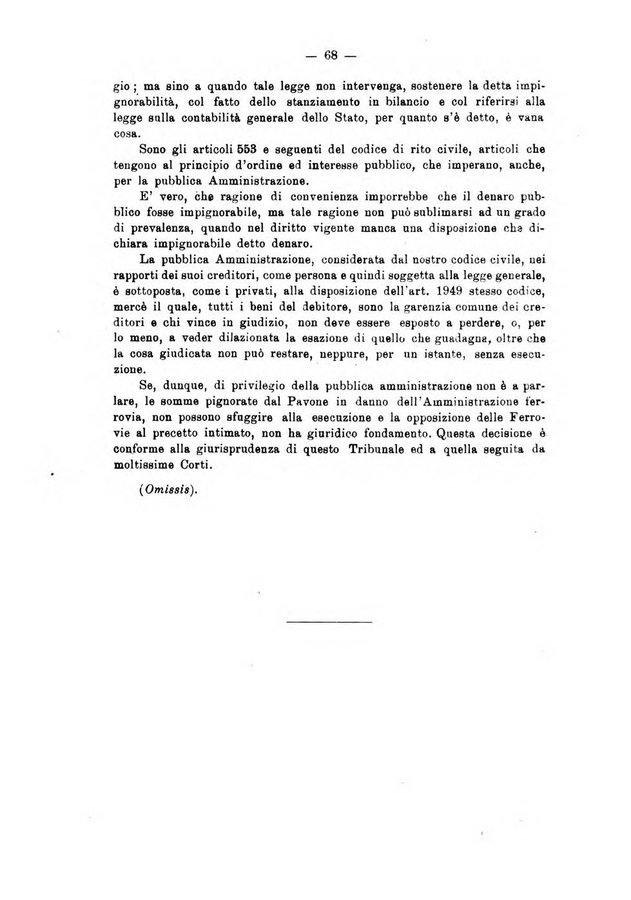 — 68 —

gio; ma sino a quando tale legge non intervenga, sostenere la detta impignorabilità, col fatto dello stanziamento in bilancio e col riferirsi alla legge sulla contabilità generale dello Stato, per quanto s'è detto, è vana cosa.

Sono gli articoli 553 e seguenti del codice di rito civile, articoli che tengono al principio d'ordine ed interesse pubblico, che imperano, anche, per la pubblica Amministrazione.

E' vero, che ragione di convenienza imporrebbe che il denaro pubblico fosse impignorabile, ma tale ragione non può sublimarsi ad un grado di prevalenza, quando nel diritto vigente manca una disposizione che dichiara impignorabile detto denaro.

La pubblica Amministrazione, considerata dal nostro codice civile, nei rapporti dei suoi creditori, come persona e quindi soggetta alla legge generale, è sottoposta, come i privati, alla disposizione dell'art. 1949 stesso codice, mercè il quale, tutti i beni del debitore, sono la garenzia comune dei creditori e chi vince in giudizio, non deve essere esposto a perdere, o, per lo meno, a veder dilazionata la esazione di quello che guadagna, oltre che la cosa giudicata non può restare, neppure, per un istante, senza esecuzione.

Se, dunque, di privilegio della pubblica amministrazione non è a parlare, le somme pignorate dal Pavone in danno dell'Amministrazione ferrovia, non possono sfuggire alla esecuzione e la opposizione delle Ferrovie al precetto intimato, non ha giuridico fondamento. Questa decisione è conforme alla giurisprudenza di questo Tribunale ed a quella seguita da moltissime Corti.

(Omissis).